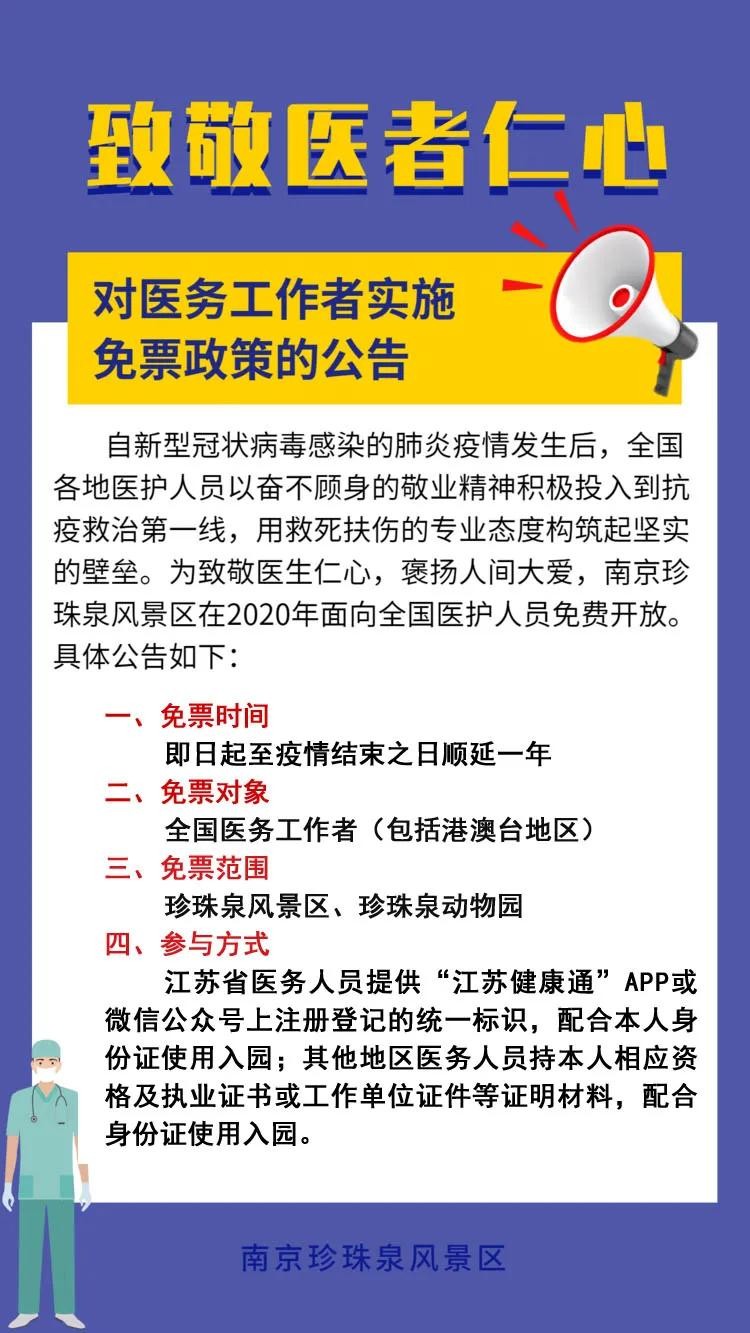 致敬医者仁心

对医务工作者实施
免票政策的公告

自新型冠状病毒感染的肺炎疫情发生后，全国各地医护人员以奋不顾身的敬业精神积极投入到抗疫救治第一线，用救死扶伤的专业态度构筑起坚实的壁垒。为致敬医生仁心，褒扬人间大爱，南京珍珠泉风景区在2020年面向全国医护人员免费开放。具体公告如下：

一、免票时间
即日起至疫情结束之日顺延一年
二、免票对象
全国医务工作者（包括港澳台地区）
三、免票范围
珍珠泉风景区、珍珠泉动物园
四、参与方式
江苏省医务人员提供“江苏健康通”APP或微信公众号上注册登记的统一标识，配合本人身份证使用入园；其他地区医务人员持本人相应资格及执业证书或工作单位证件等证明材料，配合身份证使用入园。

南京珍珠泉风景区